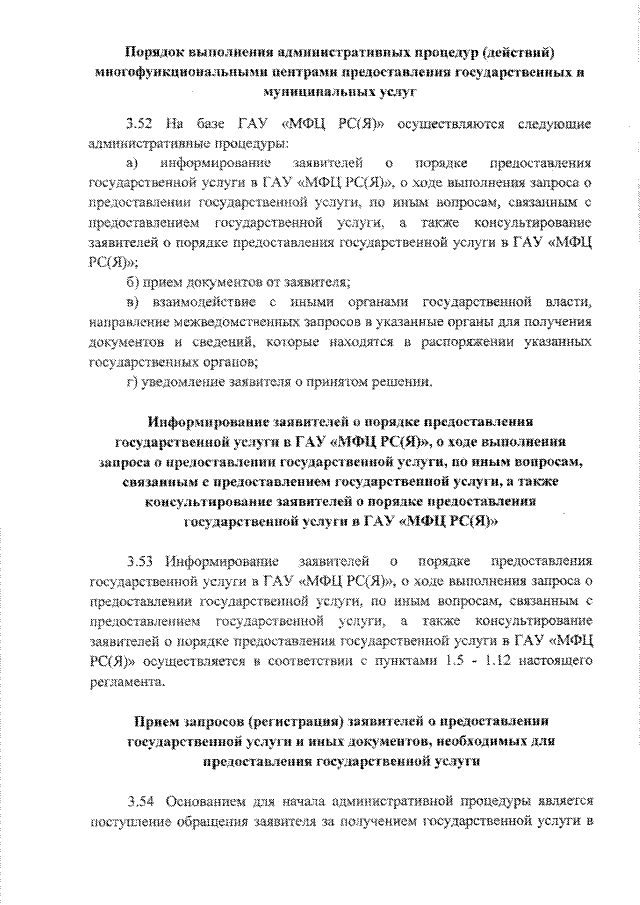 Порядок выполнения административных процедур (действий) многофункциональными центрами предоставления государственных и муниципальных услуг

3.52 На базе ГАУ «МФЦ РС(Я)» осуществляются следующие административные процедуры:

а) информирование заявителей о порядке предоставления государственной услуги в ГАУ «МФЦ РС(Я)», о ходе выполнения запроса о предоставлении государственной услуги, по иным вопросам, связанным с предоставлением государственной услуги, а также консультирование заявителей о порядке предоставления государственной услуги в ГАУ «МФЦ РС(Я)»;

б) прием документов от заявителя;

в) взаимодействие с иными органами государственной власти, направление межведомственных запросов в указанные органы для получения документов и сведений, которые находятся в распоряжении указанных государственных органов;

г) уведомление заявителя о принятом решении.

Информирование заявителей о порядке предоставления государственной услуги в ГАУ «МФЦ РС(Я)», о ходе выполнения запроса о предоставлении государственной услуги, по иным вопросам, связанным с предоставлением государственной услуги, а также консультирование заявителей о порядке предоставления государственной услуги в ГАУ «МФЦ РС(Я)»

3.53 Информирование заявителей о порядке предоставления государственной услуги в ГАУ «МФЦ РС(Я)», о ходе выполнения запроса о предоставлении государственной услуги, по иным вопросам, связанным с предоставлением государственной услуги, а также консультирование заявителей о порядке предоставления государственной услуги в ГАУ «МФЦ РС(Я)» осуществляется в соответствии с пунктами 1.5 - 1.12 настоящего регламента.

Прием запросов (регистрация) заявителей о предоставлении государственной услуги и иных документов, необходимых для предоставления государственной услуги

3.54 Основанием для начала административной процедуры является поступление обращения заявителя за получением государственной услуги в